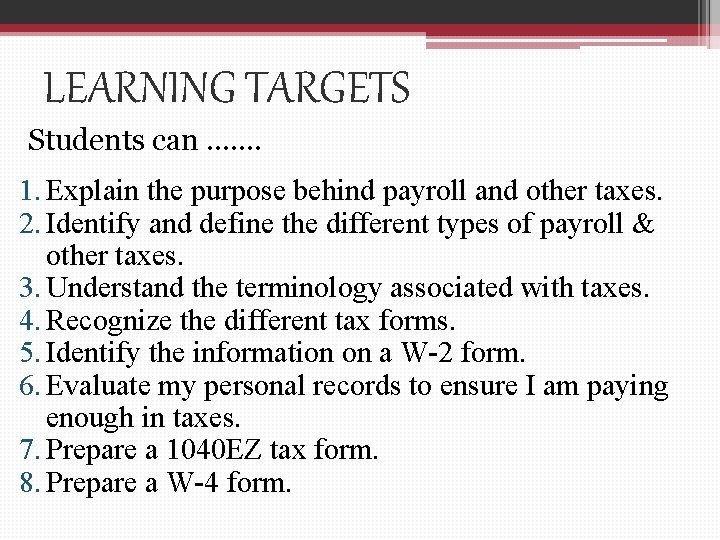 LEARNING TARGETS

Students can …….

1. Explain the purpose behind payroll and other taxes.
2. Identify and define the different types of payroll & other taxes.
3. Understand the terminology associated with taxes.
4. Recognize the different tax forms.
5. Identify the information on a W-2 form.
6. Evaluate my personal records to ensure I am paying enough in taxes.
7. Prepare a 1040EZ tax form.
8. Prepare a W-4 form.